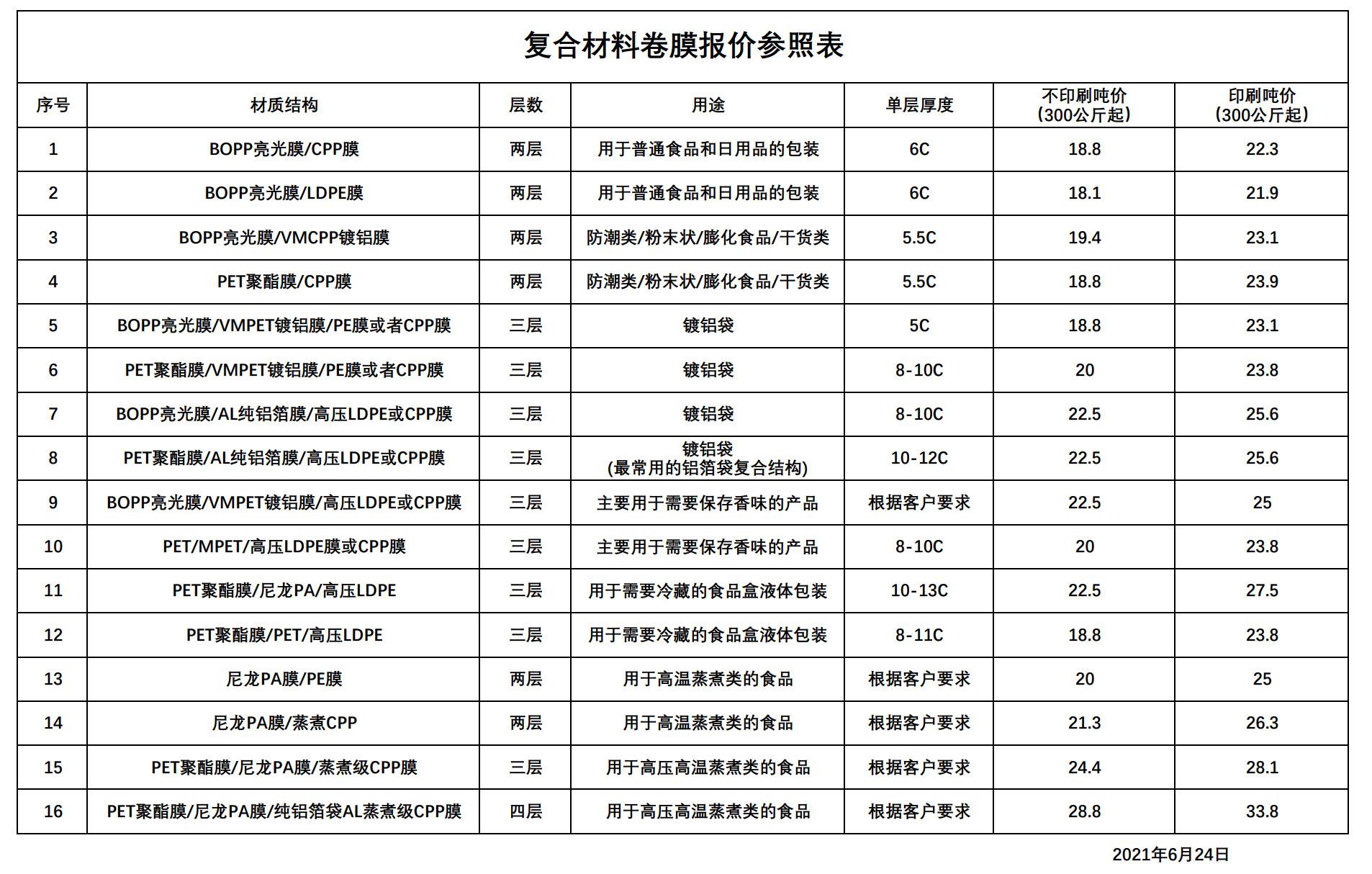 复合材料卷膜报价参照表

| 序号 | 材质结构 | 层数 | 用途 | 单层厚度 | 不印刷吨价（300公斤起） | 印刷吨价（300公斤起） |
|---|---|---|---|---|---|---|
| 1 | BOPP亮光膜/CPP膜 | 两层 | 用于普通食品和日用品的包装 | 6C | 18.8 | 22.3 |
| 2 | BOPP亮光膜/LDPE膜 | 两层 | 用于普通食品和日用品的包装 | 6C | 18.1 | 21.9 |
| 3 | BOPP亮光膜/VMCPP镀铝膜 | 两层 | 防潮类/粉末状/膨化食品/干货类 | 5.5C | 19.4 | 23.1 |
| 4 | PET聚酯膜/CPP膜 | 两层 | 防潮类/粉末状/膨化食品/干货类 | 5.5C | 18.8 | 23.9 |
| 5 | BOPP亮光膜/VMPET镀铝膜/PE膜或者CPP膜 | 三层 | 镀铝袋 | 5C | 18.8 | 23.1 |
| 6 | PET聚酯膜/VMPET镀铝膜/PE膜或者CPP膜 | 三层 | 镀铝袋 | 8-10C | 20 | 23.8 |
| 7 | BOPP亮光膜/AL纯铝箔膜/高压LDPE或CPP膜 | 三层 | 镀铝袋 | 8-10C | 22.5 | 25.6 |
| 8 | PET聚酯膜/AL纯铝箔膜/高压LDPE或CPP膜 | 三层 | 镀铝袋 (最常用的铝箔袋复合结构) | 10-12C | 22.5 | 25.6 |
| 9 | BOPP亮光膜/VMPET镀铝膜/高压LDPE或CPP膜 | 三层 | 主要用于需要保存香味的产品 | 根据客户要求 | 22.5 | 25 |
| 10 | PET/MPET/高压LDPE膜或CPP膜 | 三层 | 主要用于需要保存香味的产品 | 8-10C | 20 | 23.8 |
| 11 | PET聚酯膜/尼龙PA/高压LDPE | 三层 | 用于需要冷藏的食品盒液体包装 | 10-13C | 22.5 | 27.5 |
| 12 | PET聚酯膜/PET/高压LDPE | 三层 | 用于需要冷藏的食品盒液体包装 | 8-11C | 18.8 | 23.8 |
| 13 | 尼龙PA膜/PE膜 | 两层 | 用于高温蒸煮类的食品 | 根据客户要求 | 20 | 25 |
| 14 | 尼龙PA膜/蒸煮CPP | 两层 | 用于高温蒸煮类的食品 | 根据客户要求 | 21.3 | 26.3 |
| 15 | PET聚酯膜/尼龙PA膜/蒸煮级CPP膜 | 三层 | 用于高压高温蒸煮类的食品 | 根据客户要求 | 24.4 | 28.1 |
| 16 | PET聚酯膜/尼龙PA膜/纯铝箔袋AL蒸煮级CPP膜 | 四层 | 用于高压高温蒸煮类的食品 | 根据客户要求 | 28.8 | 33.8 |

2021年6月24日